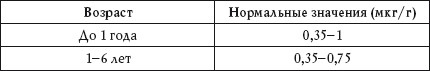 | Возраст | Нормальные значения (мкг/г) |
|---|---|
| До 1 года | 0,35–1 |
| 1–6 лет | 0,35–0,75 |